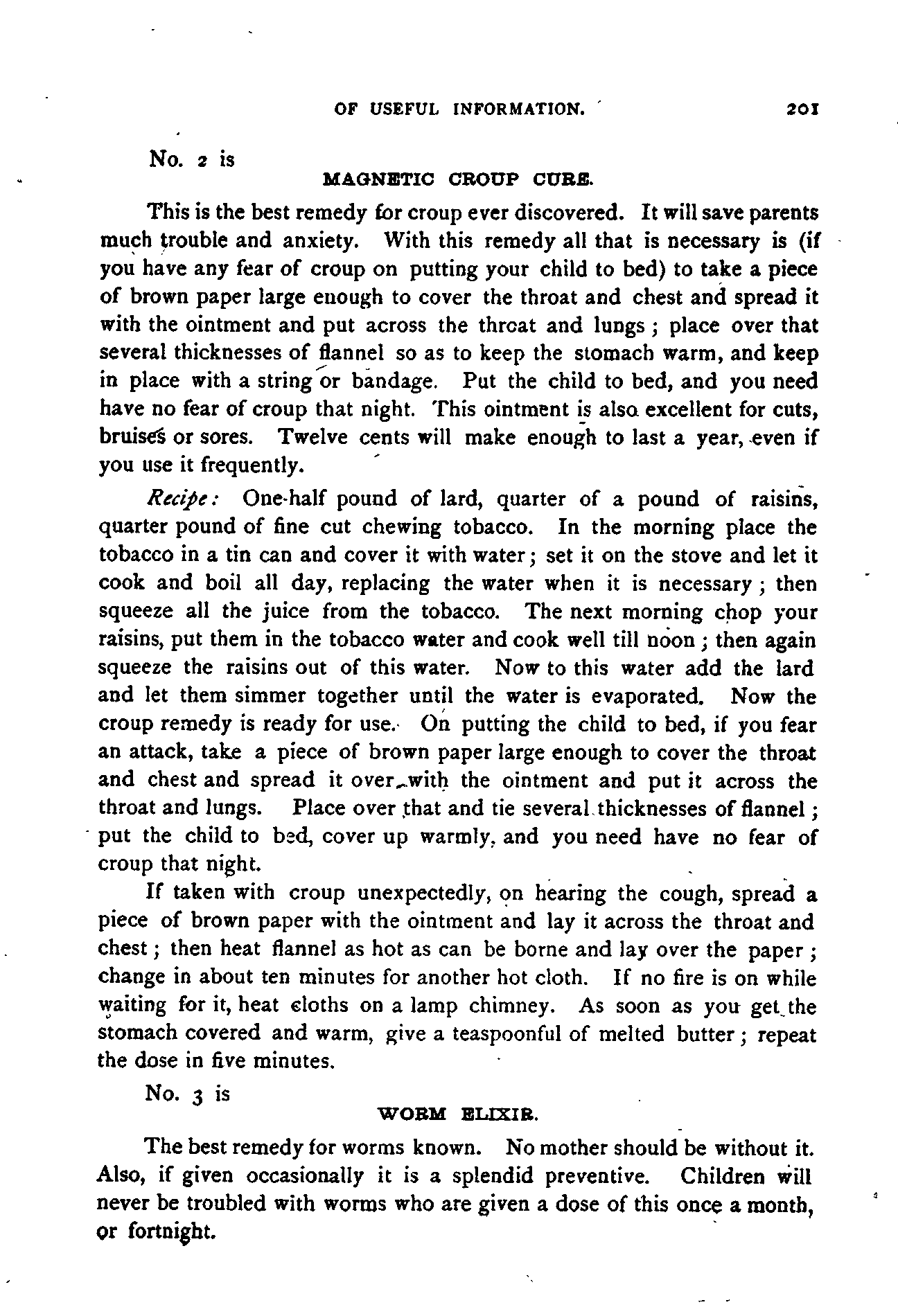 OF USEFUL INFORMATION. 201

No. 2 is

MAGNETIC CROUP CURE.

This is the best remedy for croup ever discovered. It will save parents much trouble and anxiety. With this remedy all that is necessary is (if you have any fear of croup on putting your child to bed) to take a piece of brown paper large enough to cover the throat and chest and spread it with the ointment and put across the throat and lungs; place over that several thicknesses of flannel so as to keep the stomach warm, and keep in place with a string or bandage. Put the child to bed, and you need have no fear of croup that night. This ointment is also excellent for cuts, bruises or sores. Twelve cents will make enough to last a year, even if you use it frequently.

Recipe: One-half pound of lard, quarter of a pound of raisins, quarter pound of fine cut chewing tobacco. In the morning place the tobacco in a tin can and cover it with water; set it on the stove and let it cook and boil all day, replacing the water when it is necessary; then squeeze all the juice from the tobacco. The next morning chop your raisins, put them in the tobacco water and cook well till noon; then again squeeze the raisins out of this water. Now to this water add the lard and let them simmer together until the water is evaporated. Now the croup remedy is ready for use. On putting the child to bed, if you fear an attack, take a piece of brown paper large enough to cover the throat and chest and spread it over with the ointment and put it across the throat and lungs. Place over that and tie several thicknesses of flannel; put the child to bed, cover up warmly, and you need have no fear of croup that night.

If taken with croup unexpectedly, on hearing the cough, spread a piece of brown paper with the ointment and lay it across the throat and chest; then heat flannel as hot as can be borne and lay over the paper; change in about ten minutes for another hot cloth. If no fire is on while waiting for it, heat cloths on a lamp chimney. As soon as you get the stomach covered and warm, give a teaspoonful of melted butter; repeat the dose in five minutes.

No. 3 is

WORM ELIXIR.

The best remedy for worms known. No mother should be without it. Also, if given occasionally it is a splendid preventive. Children will never be troubled with worms who are given a dose of this once a month, or fortnight.